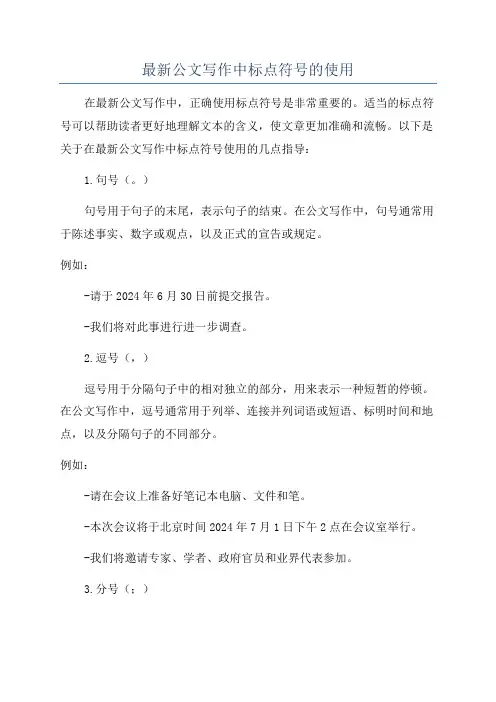 最新公文写作中标点符号的使用

在最新公文写作中，正确使用标点符号是非常重要的。适当的标点符号可以帮助读者更好地理解文本的含义，使文章更加准确和流畅。以下是关于在最新公文写作中标点符号使用的几点指导：

1.句号（。）

句号用于句子的末尾，表示句子的结束。在公文写作中，句号通常用于陈述事实、数字或观点，以及正式的宣告或规定。

例如：

-请于2024年6月30日前提交报告。

-我们将对此事进行进一步调查。

2.逗号（，）

逗号用于分隔句子中的相对独立的部分，用来表示一种短暂的停顿。在公文写作中，逗号通常用于列举、连接并列词语或短语、标明时间和地点，以及分隔句子的不同部分。

例如：

-请在会议上准备好笔记本电脑、文件和笔。

-本次会议将于北京时间2024年7月1日下午2点在会议室举行。

-我们将邀请专家、学者、政府官员和业界代表参加。

3.分号（；）